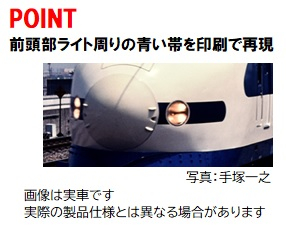 POINT
前頭部ライト周りの青い帯を印刷で再現

写真:手塚一之

画像は実車です
実際の製品仕様とは異なる場合があります